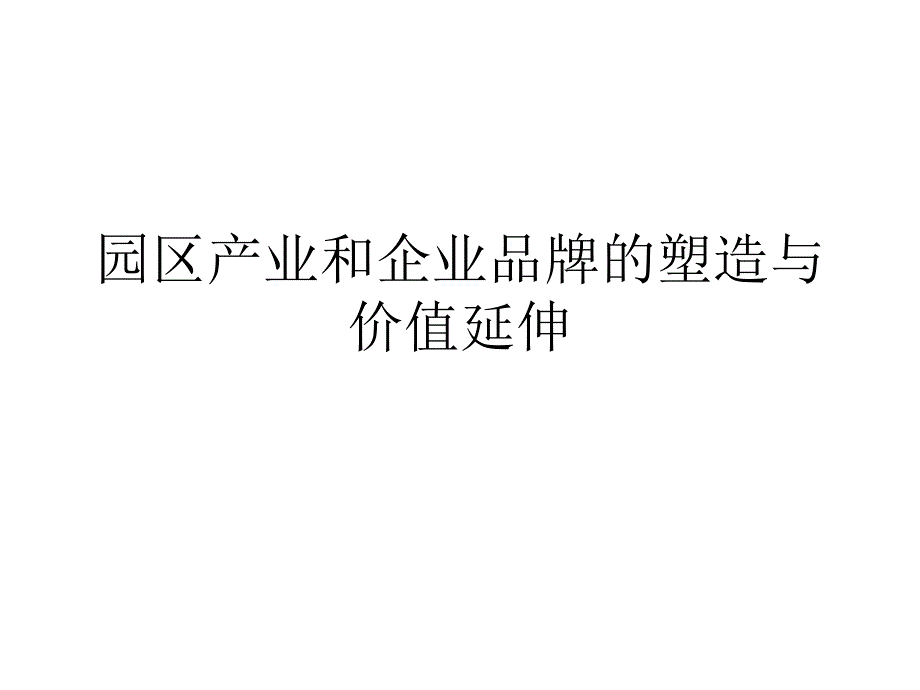 园区产业和企业品牌的塑造与价值延伸